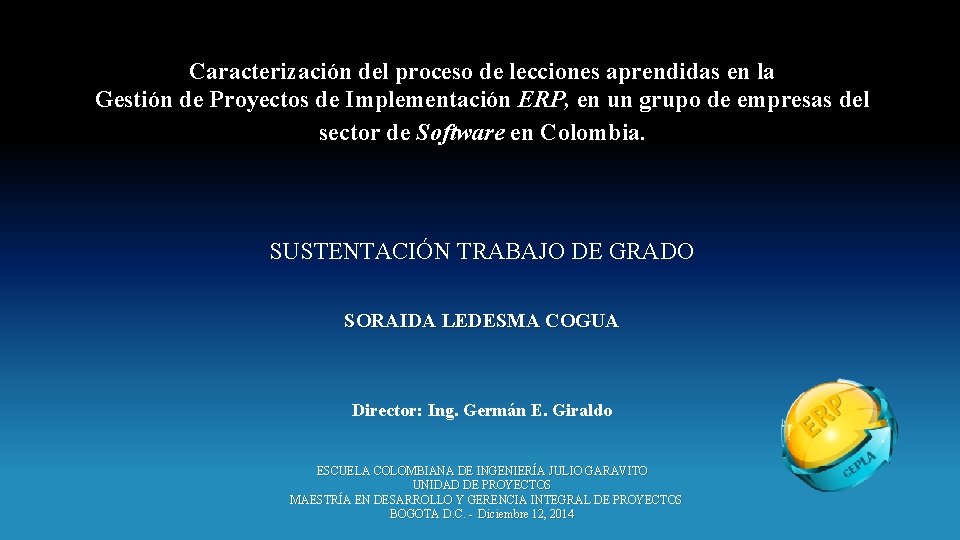 Caracterización del proceso de lecciones aprendidas en la Gestión de Proyectos de Implementación ERP, en un grupo de empresas del sector de Software en Colombia.

SUSTENTACIÓN TRABAJO DE GRADO

SORAIDA LEDESMA COGUA

Director: Ing. Germán E. Giraldo

ESCUELA COLOMBIANA DE INGENIERÍA JULIO GARAVITO
UNIDAD DE PROYECTOS
MAESTRÍA EN DESARROLLO Y GERENCIA INTEGRAL DE PROYECTOS
BOGOTA D.C. - Diciembre 12, 2014

ERP
CEPLA